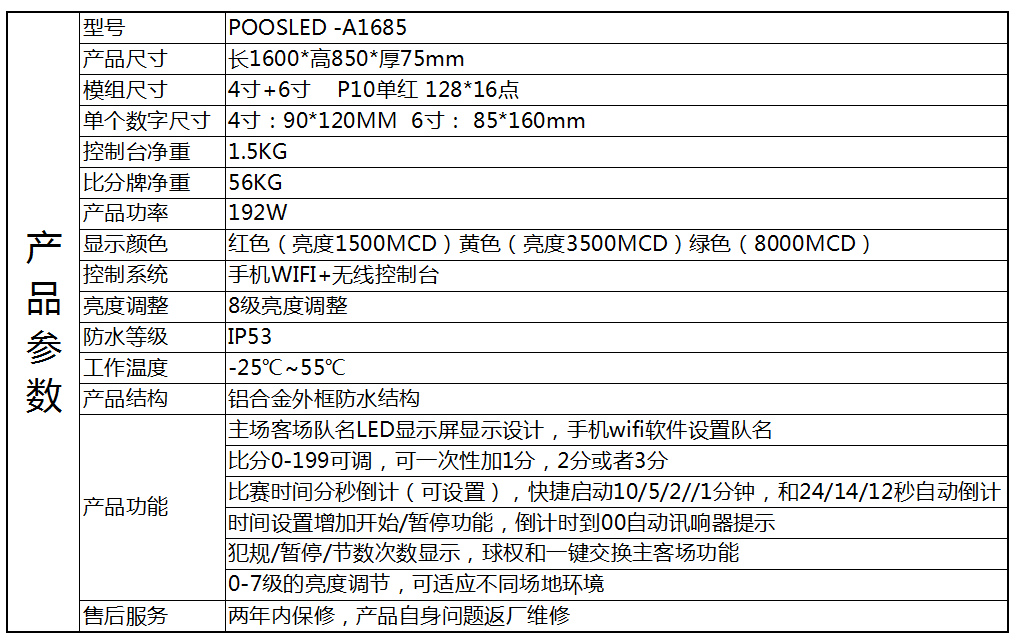 | 产品参数 | 型号 | POOSLED -A1685 |
|---|---|---|
| | 产品尺寸 | 长1600*高850*厚75mm |
| | 模组尺寸 | 4寸+6寸　P10单红 128*16点 |
| | 单个数字尺寸 | 4寸：90*120MM　6寸： 85*160mm |
| | 控制台净重 | 1.5KG |
| | 比分牌净重 | 56KG |
| | 产品功率 | 192W |
| | 显示颜色 | 红色（亮度1500MCD）黄色（亮度3500MCD）绿色（8000MCD） |
| | 控制系统 | 手机WIFI+无线控制台 |
| | 亮度调整 | 8级亮度调整 |
| | 防水等级 | IP53 |
| | 工作温度 | -25℃~55℃ |
| | 产品结构 | 铝合金外框防水结构 |
| | 产品功能 | 主场客场队名LED显示屏显示设计，手机wifi软件设置队名 |
| | | 比分0-199可调，可一次性加1分，2分或者3分 |
| | | 比赛时间分秒倒计（可设置），快捷启动10/5/2//1分钟，和24/14/12秒自动倒计 |
| | | 时间设置增加开始/暂停功能，倒计时到00自动讯响器提示 |
| | | 犯规/暂停/节数次数显示，球权和一键交换主客场功能 |
| | | 0-7级的亮度调节，可适应不同场地环境 |
| | 售后服务 | 两年内保修，产品自身问题返厂维修 |